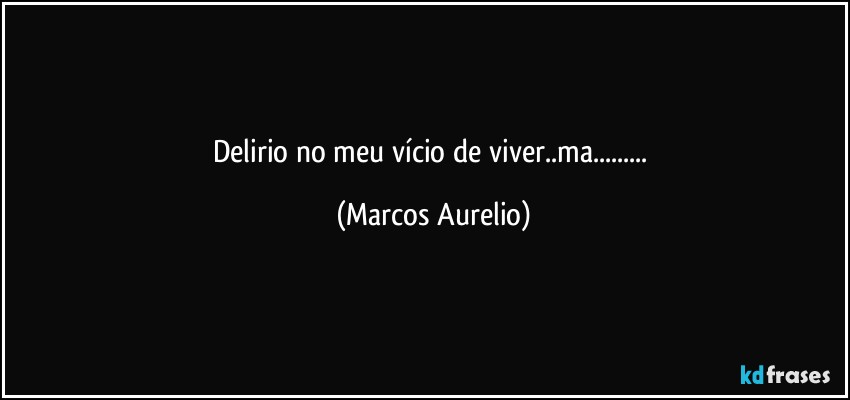 Delirio no meu vício de viver..ma.........

(Marcos Aurelio)

kdfrases